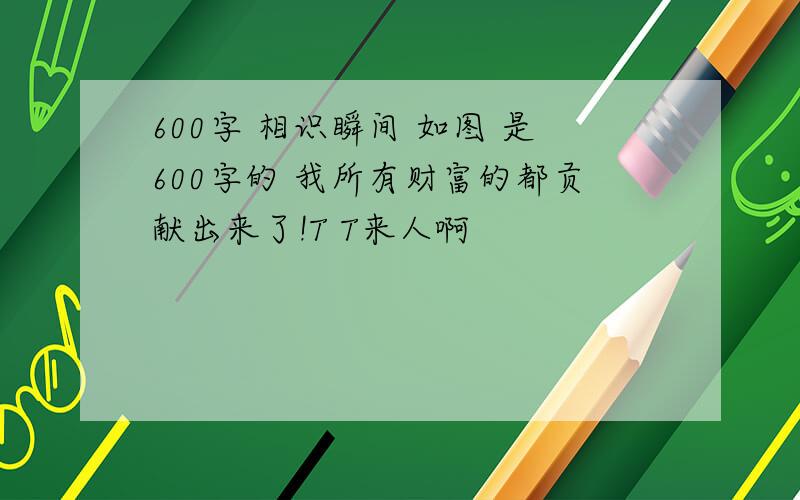 600字 相识瞬间 如图 是600字的 我所有财富的都贡献出来了!T T来人啊